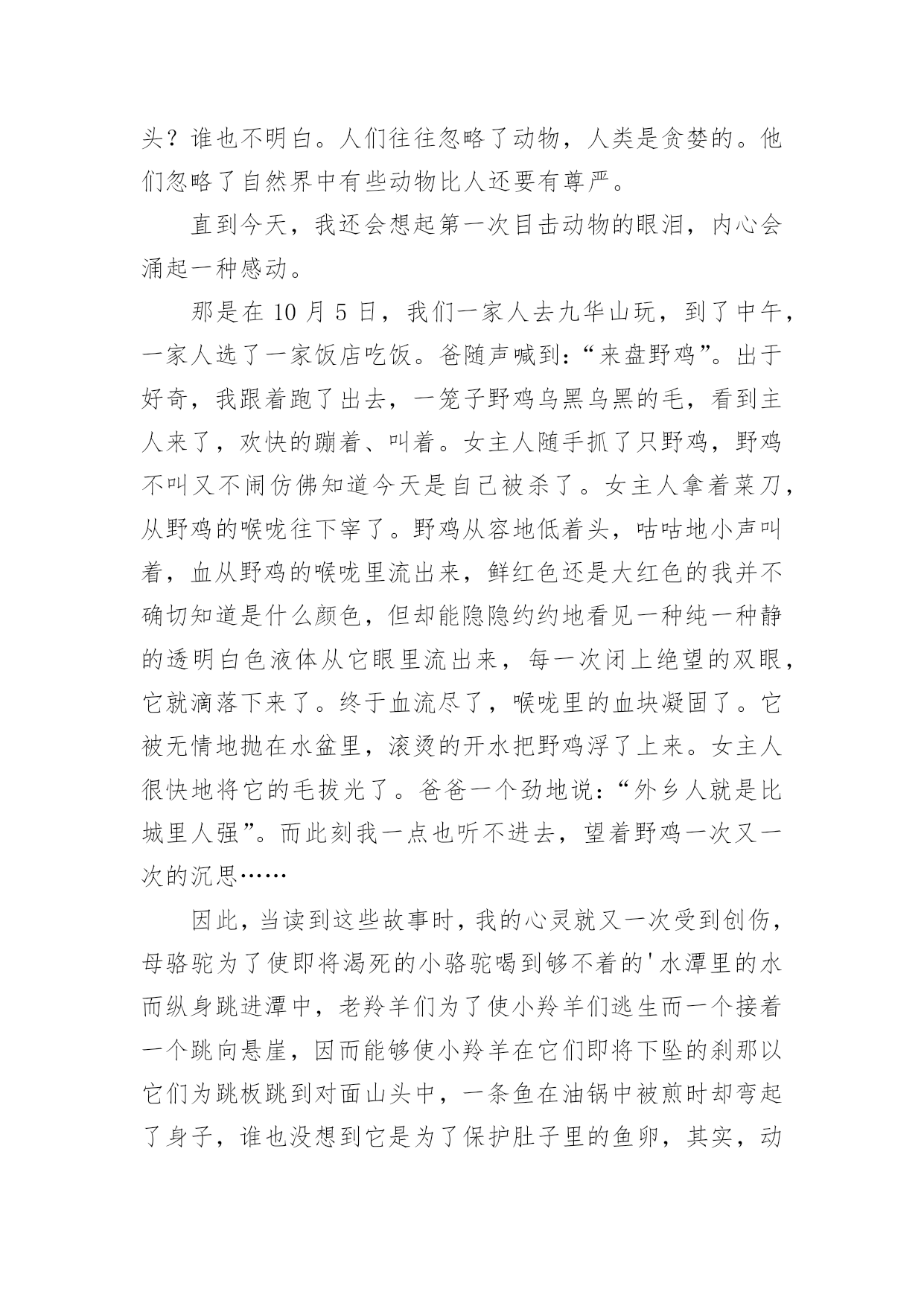 头？谁也不明白。人们往往忽略了动物，人类是贪婪的。他们忽略了自然界中有些动物比人还要有尊严。

直到今天，我还会想起第一次目击动物的眼泪，内心会涌起一种感动。

那是在 10 月 5 日，我们一家人去九华山玩，到了中午，一家人选了一家饭店吃饭。爸随声喊到：“来盘野鸡”。出于好奇，我跟着跑了出去，一笼子野鸡乌黑乌黑的毛，看到主人来了，欢快的蹦着、叫着。女主人随手抓了只野鸡，野鸡不叫又不闹仿佛知道今天是自己被杀了。女主人拿着菜刀，从野鸡的喉咙往下宰了。野鸡从容地低着头，咕咕地小声叫着，血从野鸡的喉咙里流出来，鲜红色还是大红色的我并不确切知道是什么颜色，但却能隐隐约约地看见一种纯一种静的透明白色液体从它眼里流出来，每一次闭上绝望的双眼，它就滴落下来了。终于血流尽了，喉咙里的血块凝固了。它被无情地抛在水盆里，滚烫的开水把野鸡浮了上来。女主人很快地将它的毛拔光了。爸爸一个劲地说：“外乡人就是比城里人强”。而此刻我一点也听不进去，望着野鸡一次又一次的沉思……

因此，当读到这些故事时，我的心灵就又一次受到创伤，母骆驼为了使即将渴死的小骆驼喝到够不着的'水潭里的水而纵身跳进潭中，老羚羊们为了使小羚羊们逃生而一个接着一个跳向悬崖，因而能够使小羚羊在它们即将下坠的刹那以它们为跳板跳到对面山头中，一条鱼在油锅中被煎时却弯起了身子，谁也没想到它是为了保护肚子里的鱼卵，其实，动